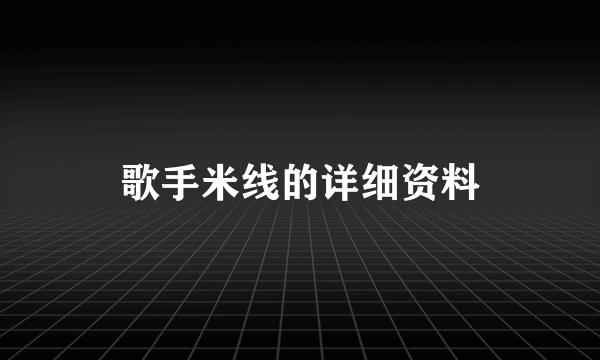 歌手米线的详细资料